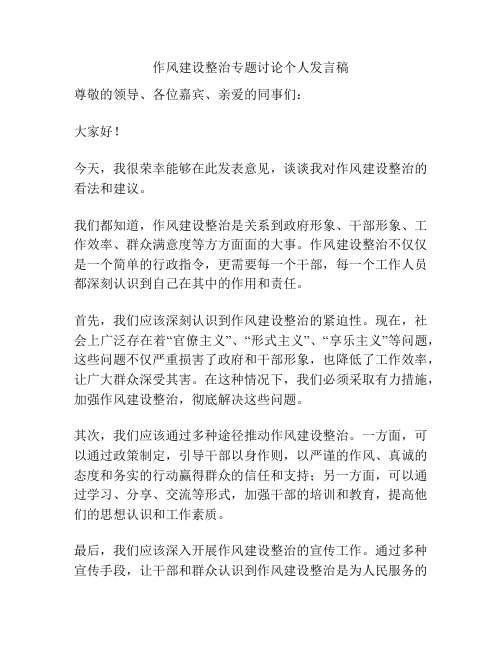 作风建设整治专题讨论个人发言稿

尊敬的领导、各位嘉宾、亲爱的同事们：

大家好！

今天，我很荣幸能够在此发表意见，谈谈我对作风建设整治的看法和建议。

我们都知道，作风建设整治是关系到政府形象、干部形象、工作效率、群众满意度等方方面面的大事。作风建设整治不仅仅是一个简单的行政指令，更需要每一个干部，每一个工作人员都深刻认识到自己在其中的作用和责任。

首先，我们应该深刻认识到作风建设整治的紧迫性。现在，社会上广泛存在着“官僚主义”、“形式主义”、“享乐主义”等问题，这些问题不仅严重损害了政府和干部形象，也降低了工作效率，让广大群众深受其害。在这种情况下，我们必须采取有力措施，加强作风建设整治，彻底解决这些问题。

其次，我们应该通过多种途径推动作风建设整治。一方面，可以通过政策制定，引导干部以身作则，以严谨的作风、真诚的态度和务实的行动赢得群众的信任和支持；另一方面，可以通过学习、分享、交流等形式，加强干部的培训和教育，提高他们的思想认识和工作素质。

最后，我们应该深入开展作风建设整治的宣传工作。通过多种宣传手段，让干部和群众认识到作风建设整治是为人民服务的